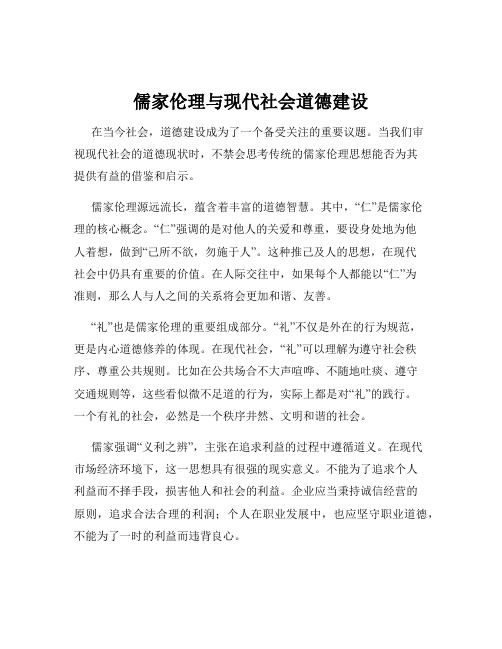 儒家伦理与现代社会道德建设

在当今社会，道德建设成为了一个备受关注的重要议题。当我们审视现代社会的道德现状时，不禁会思考传统的儒家伦理思想能否为其提供有益的借鉴和启示。

儒家伦理源远流长，蕴含着丰富的道德智慧。其中，“仁”是儒家伦理的核心概念。“仁”强调的是对他人的关爱和尊重，要设身处地为他人着想，做到“己所不欲，勿施于人”。这种推己及人的思想，在现代社会中仍具有重要的价值。在人际交往中，如果每个人都能以“仁”为准则，那么人与人之间的关系将会更加和谐、友善。

“礼”也是儒家伦理的重要组成部分。“礼”不仅是外在的行为规范，更是内心道德修养的体现。在现代社会，“礼”可以理解为遵守社会秩序、尊重公共规则。比如在公共场合不大声喧哗、不随地吐痰、遵守交通规则等，这些看似微不足道的行为，实际上都是对“礼”的践行。一个有礼的社会，必然是一个秩序井然、文明和谐的社会。

儒家强调“义利之辨”，主张在追求利益的过程中遵循道义。在现代市场经济环境下，这一思想具有很强的现实意义。不能为了追求个人利益而不择手段，损害他人和社会的利益。企业应当秉持诚信经营的原则，追求合法合理的利润；个人在职业发展中，也应坚守职业道德，不能为了一时的利益而违背良心。